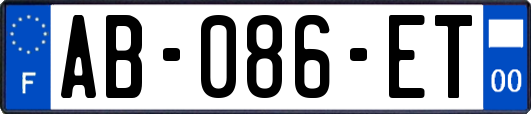 F

AB-086-ET

00